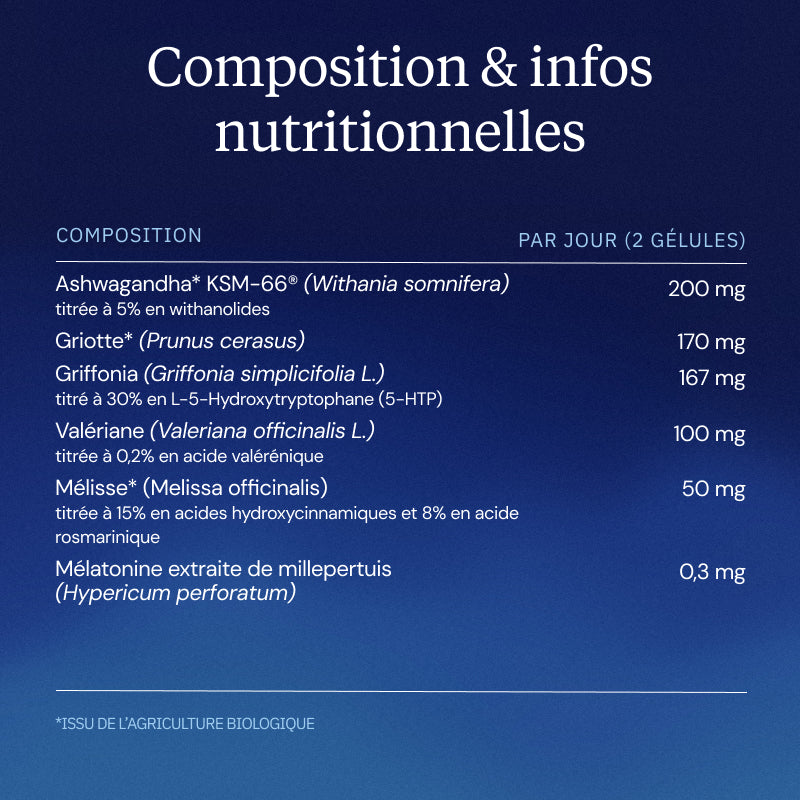 Composition & infos nutritionnelles

| COMPOSITION | PAR JOUR (2 GÉLULES) |
|---|---|
| Ashwagandha* KSM-66® (Withania somnifera) titrée à 5% en withanolides | 200 mg |
| Griotte* (Prunus cerasus) | 170 mg |
| Griffonia (Griffonia simplicifolia L.) titré à 30% en L-5-Hydroxytryptophane (5-HTP) | 167 mg |
| Valériane (Valeriana officinalis L.) titrée à 0,2% en acide valérénique | 100 mg |
| Mélisse* (Melissa officinalis) titrée à 15% en acides hydroxycinnamiques et 8% en acide rosmarinique | 50 mg |
| Mélatonine extraite de millepertuis (Hypericum perforatum) | 0,3 mg |

*ISSU DE L'AGRICULTURE BIOLOGIQUE